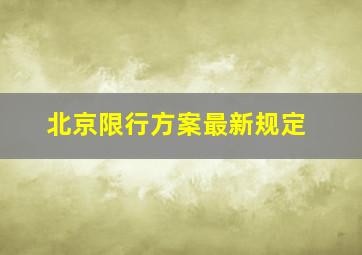 北京限行方案最新规定